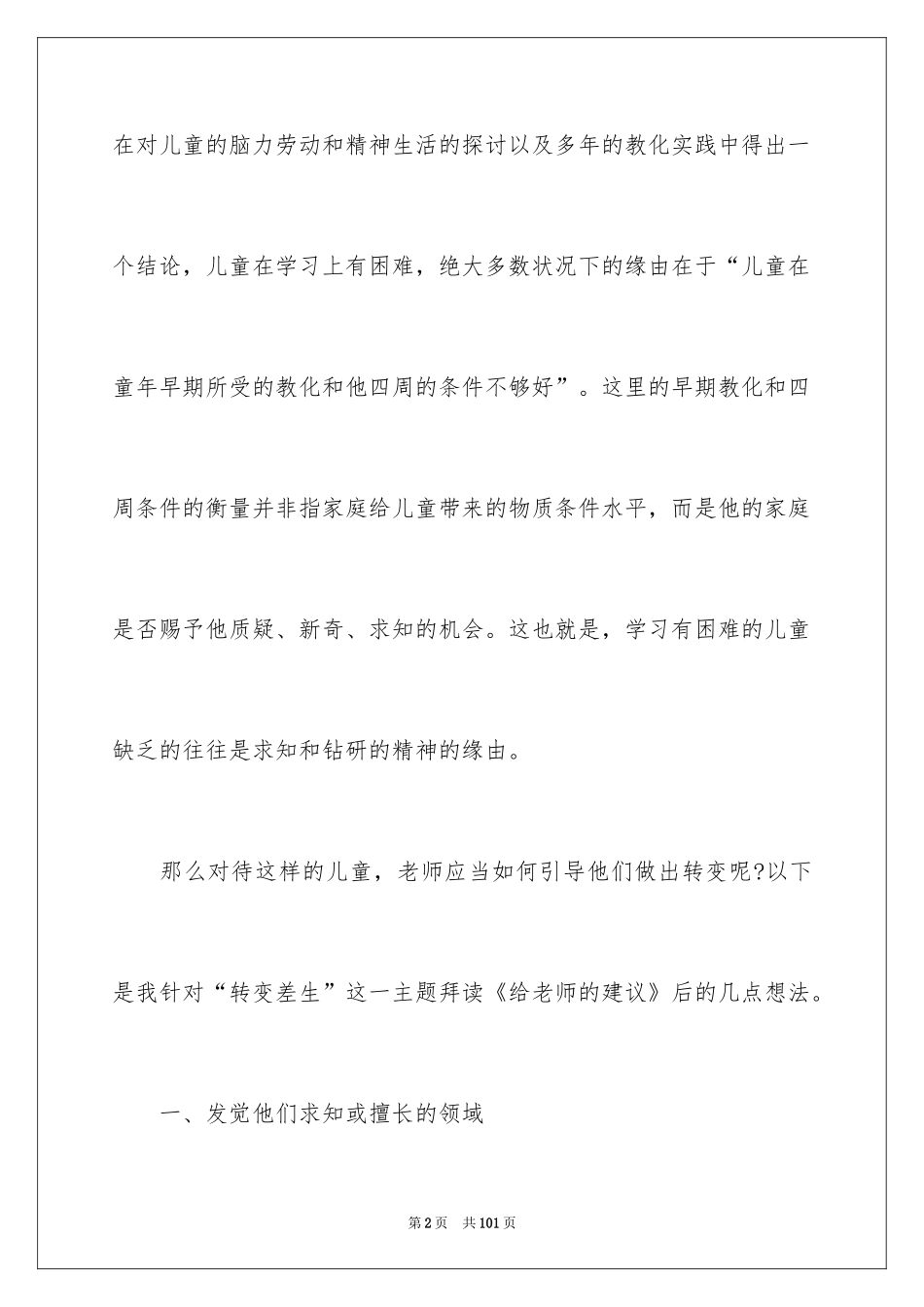 在对儿童的脑力劳动和精神生活的探讨以及多年的教化实践中得出一个结论，儿童在学习上有困难，绝大多数状况下的缘由在于“儿童在童年早期所受的教化和他四周的条件不够好”。这里的早期教化和四周条件的衡量并非指家庭给儿童带来的物质条件水平，而是他的家庭是否赐予他质疑、新奇、求知的机会。这也就是，学习有困难的儿童缺乏的往往是求知和钻研的精神的缘由。

那么对待这样的儿童，老师应当如何引导他们做出转变呢?以下是我针对“转变差生”这一主题拜读《给老师的建议》后的几点想法。

一、发觉他们求知或擅长的领域

第2页 共101页